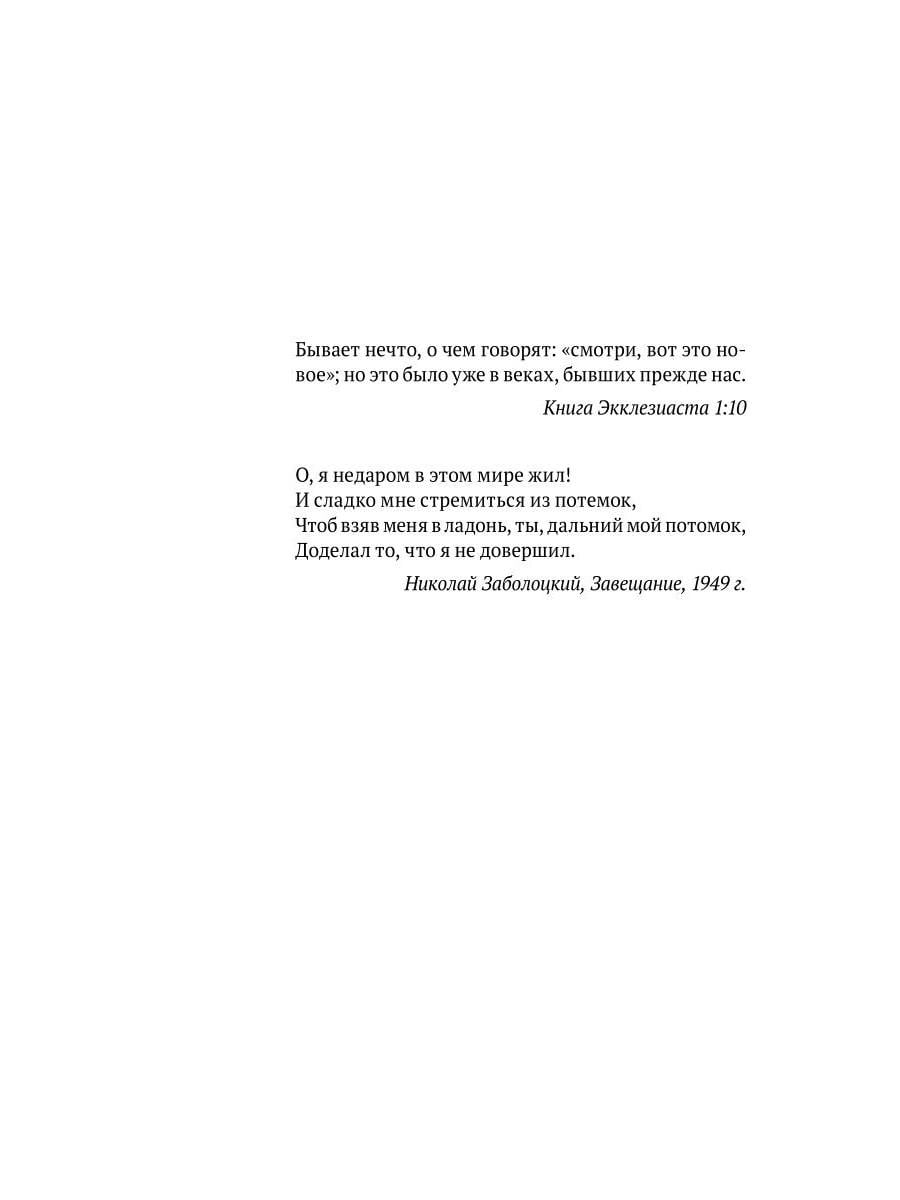 Бывает нечто, о чем говорят: «смотри, вот это новое»; но это было уже в веках, бывших прежде нас.

Книга Экклезиаста 1:10

О, я недаром в этом мире жил!
И сладко мне стремиться из потемок,
Чтоб взяв меня в ладонь, ты, дальний мой потомок,
Доделал то, что я не довершил.

Николай Заболоцкий, Завещание, 1949 г.